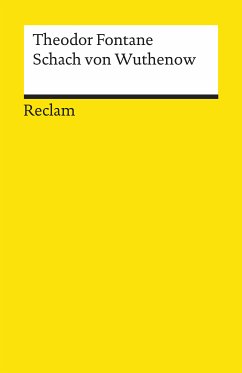 Theodor Fontane
Schach von Wuthenow

Reclam